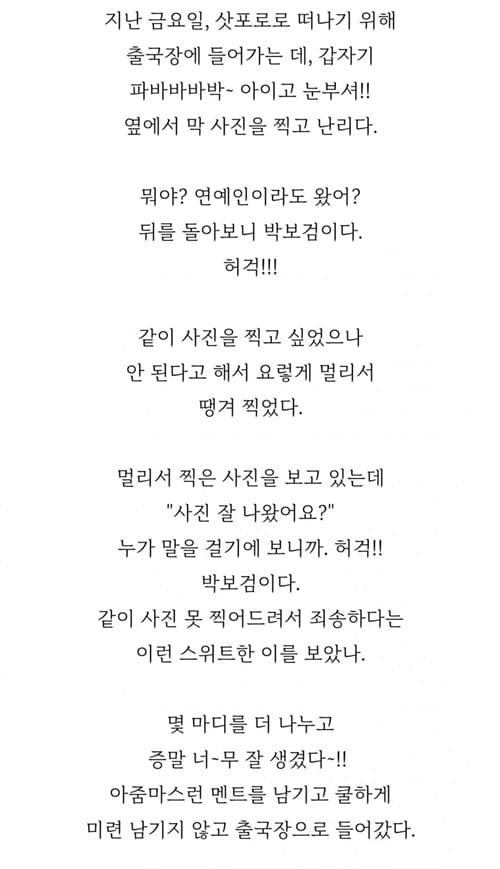 지난 금요일, 삿포로로 떠나기 위해
출국장에 들어가는 데, 갑자기
파바바바박~ 아이고 눈부셔!!
옆에서 막 사진을 찍고 난리다.

뭐야? 연예인이라도 왔어?
뒤를 돌아보니 박보검이다.
허걱!!!

같이 사진을 찍고 싶었으나
안 된다고 해서 요렇게 멀리서
땡겨 찍었다.

멀리서 찍은 사진을 보고 있는데
"사진 잘 나왔어요?"
누가 말을 걸기에 보니까. 허걱!!
박보검이다.
같이 사진 못 찍어드려서 죄송하다는
이런 스위트한 이를 보았나.

몇 마디를 더 나누고
증말 너~무 잘 생겼다~!!
아줌마스런 멘트를 남기고 쿨하게
미련 남기지 않고 출국장으로 들어갔다.